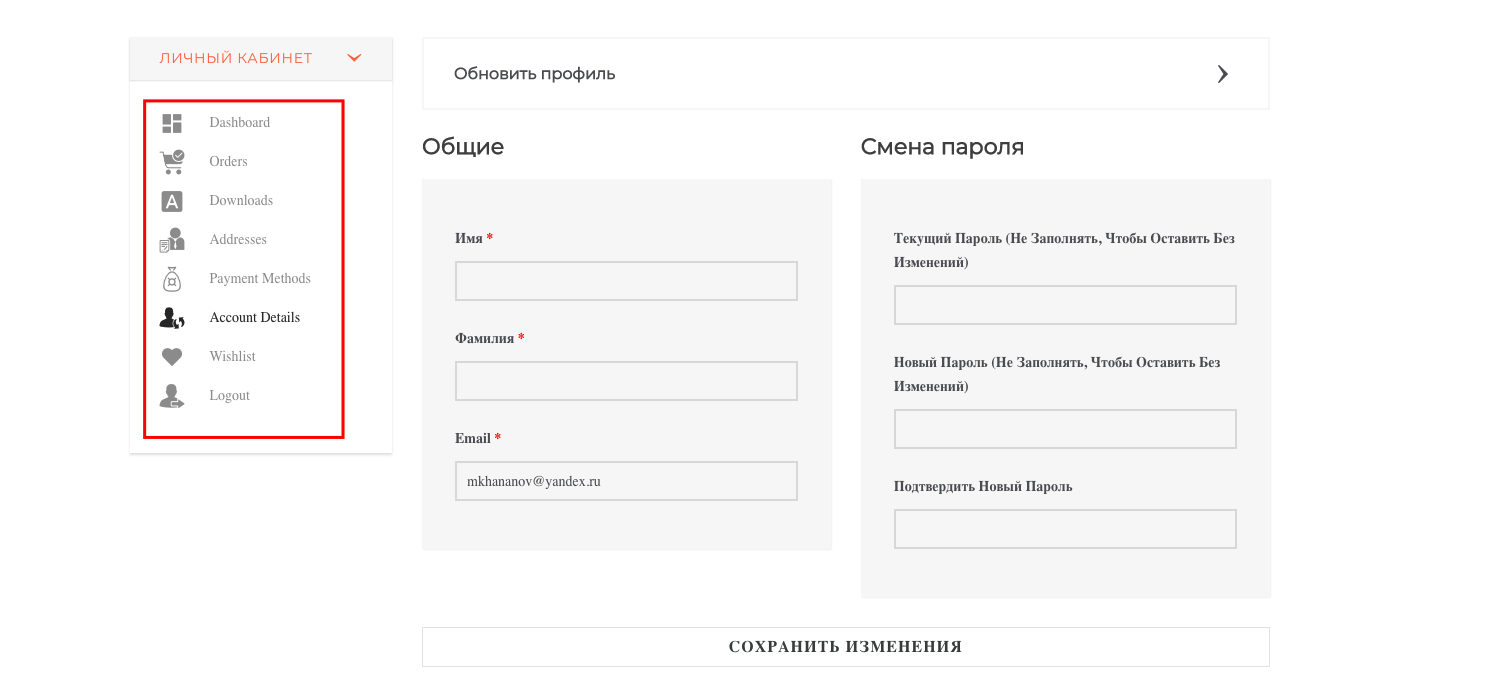 ЛИЧНЫЙ КАБИНЕТ

Dashboard
Orders
Downloads
Addresses
Payment Methods
Account Details
Wishlist
Logout

Обновить профиль

Общие

Имя *

Фамилия *

Email *

mkhananov@yandex.ru

Смена пароля

Текущий Пароль (Не Заполнять, Чтобы Оставить Без Изменений)

Новый Пароль (Не Заполнять, Чтобы Оставить Без Изменений)

Подтвердить Новый Пароль

СОХРАНИТЬ ИЗМЕНЕНИЯ